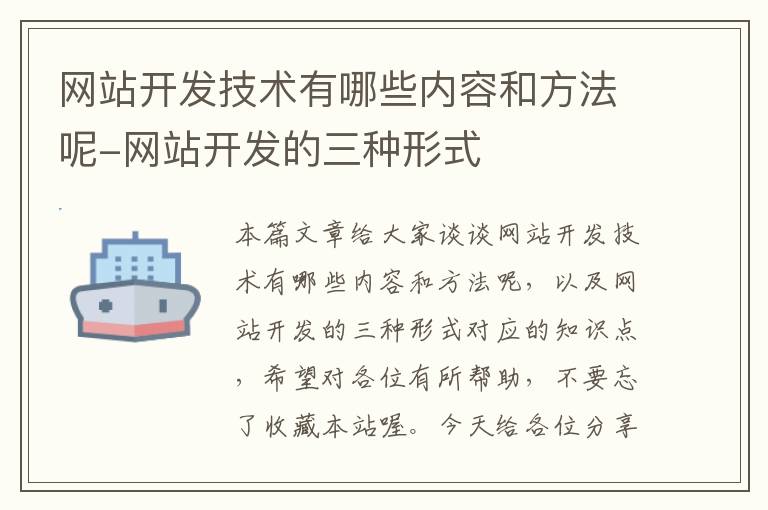 网站开发技术有哪些内容和方法呢-网站开发的三种形式

本篇文章给大家谈谈网站开发技术有哪些内容和方法呢，以及网站开发的三种形式对应的知识点，希望对各位有所帮助，不要忘了收藏本站喔。今天给各位分享